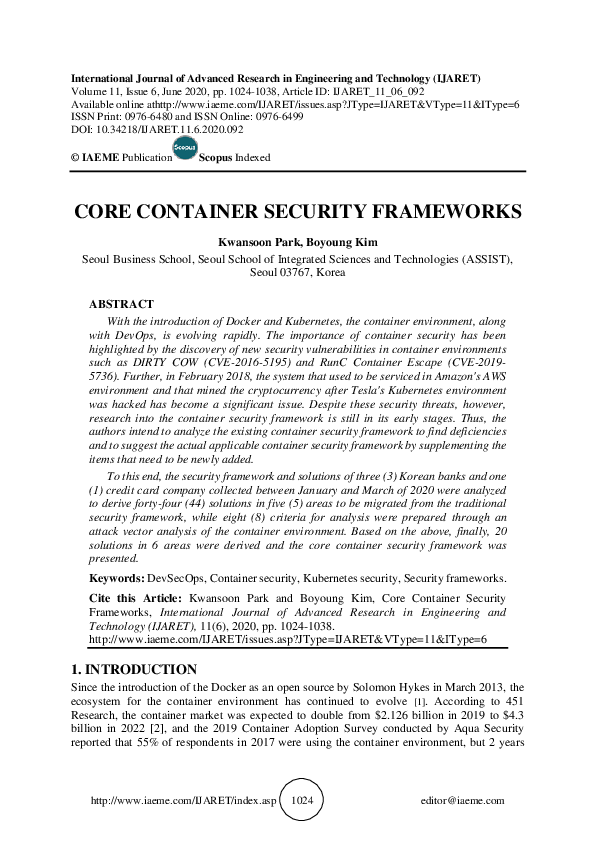 International Journal of Advanced Research in Engineering and Technology (IJARET)
Volume 11, Issue 6, June 2020, pp. 1024-1038, Article ID: IJARET_11_06_092
Available online athttp://www.iaeme.com/IJARET/issues.asp?JType=IJARET&VType=11&IType=6
ISSN Print: 0976-6480 and ISSN Online: 0976-6499
DOI: 10.34218/IJARET.11.6.2020.092

© IAEME Publication Scopus Scopus Indexed

CORE CONTAINER SECURITY FRAMEWORKS

Kwansoon Park, Boyoung Kim
Seoul Business School, Seoul School of Integrated Sciences and Technologies (ASSIST), Seoul 03767, Korea

ABSTRACT
With the introduction of Docker and Kubernetes, the container environment, along with DevOps, is evolving rapidly. The importance of container security has been highlighted by the discovery of new security vulnerabilities in container environments such as DIRTY COW (CVE-2016-5195) and RunC Container Escape (CVE-2019-5736). Further, in February 2018, the system that used to be serviced in Amazon's AWS environment and that mined the cryptocurrency after Tesla's Kubernetes environment was hacked has become a significant issue. Despite these security threats, however, research into the container security framework is still in its early stages. Thus, the authors intend to analyze the existing container security framework to find deficiencies and to suggest the actual applicable container security framework by supplementing the items that need to be newly added.

To this end, the security framework and solutions of three (3) Korean banks and one (1) credit card company collected between January and March of 2020 were analyzed to derive forty-four (44) solutions in five (5) areas to be migrated from the traditional security framework, while eight (8) criteria for analysis were prepared through an attack vector analysis of the container environment. Based on the above, finally, 20 solutions in 6 areas were derived and the core container security framework was presented.

Keywords: DevSecOps, Container security, Kubernetes security, Security frameworks.

Cite this Article: Kwansoon Park and Boyoung Kim, Core Container Security Frameworks, International Journal of Advanced Research in Engineering and Technology (IJARET), 11(6), 2020, pp. 1024-1038.
http://www.iaeme.com/IJARET/issues.asp?JType=IJARET&VType=11&IType=6

1. INTRODUCTION
Since the introduction of the Docker as an open source by Solomon Hykes in March 2013, the ecosystem for the container environment has continued to evolve [1]. According to 451 Research, the container market was expected to double from $2.126 billion in 2019 to $4.3 billion in 2022 [2], and the 2019 Container Adoption Survey conducted by Aqua Security reported that 55% of respondents in 2017 were using the container environment, but 2 years

http://www.iaeme.com/IJARET/index.asp 1024 editor@iaeme.com